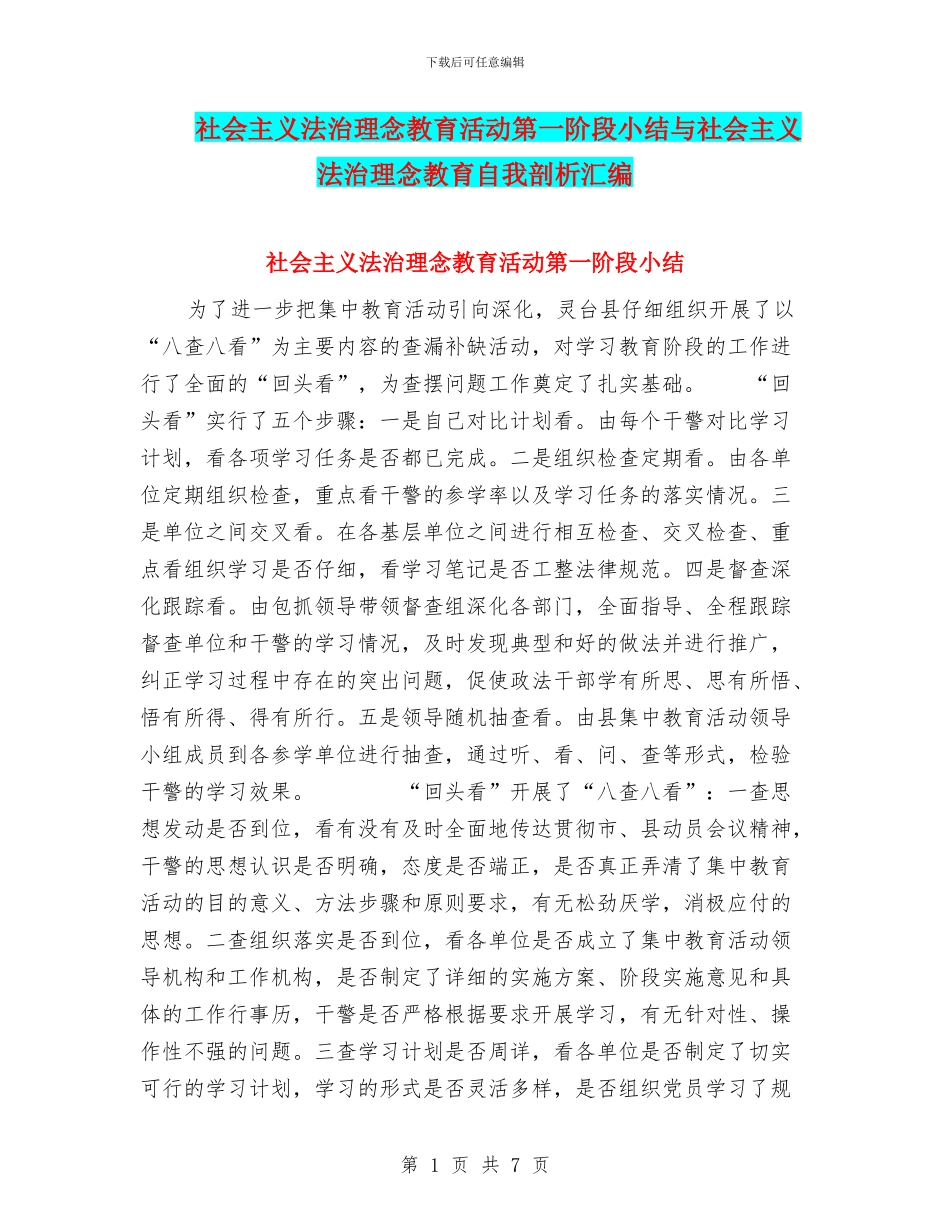 下载后可任意编辑

社会主义法治理念教育活动第一阶段小结与社会主义法治理念教育自我剖析汇编

社会主义法治理念教育活动第一阶段小结

为了进一步把集中教育活动引向深化，灵台县仔细组织开展了以“八查八看”为主要内容的查漏补缺活动，对学习教育阶段的工作进行了全面的“回头看”，为查摆问题工作奠定了扎实基础。 “回头看”实行了五个步骤：一是自己对比计划看。由每个干警对比学习计划，看各项学习任务是否都已完成。二是组织检查定期看。由各单位定期组织检查，重点看干警的参学率以及学习任务的落实情况。三是单位之间交叉看。在各基层单位之间进行相互检查、交叉检查、重点看组织学习是否仔细，看学习笔记是否工整法律规范。四是督查深化跟踪看。由包抓领导带领督查组深化各部门，全面指导、全程跟踪督查单位和干警的学习情况，及时发现典型和好的做法并进行推广，纠正学习过程中存在的突出问题，促使政法干部学有所思、思有所悟、悟有所得、得有所行。五是领导随机抽查看。由县集中教育活动领导小组成员到各参学单位进行抽查，通过听、看、问、查等形式，检验干警的学习效果。 “回头看”开展了“八查八看”：一查思想发动是否到位，看有没有及时全面地传达贯彻市、县动员会议精神，干警的思想认识是否明确，态度是否端正，是否真正弄清了集中教育活动的目的意义、方法步骤和原则要求，有无松劲厌学，消极应付的思想。二查组织落实是否到位，看各单位是否成立了集中教育活动领导机构和工作机构，是否制定了详细的实施方案、阶段实施意见和具体的工作行事历，干警是否严格根据要求开展学习，有无针对性、操作性不强的问题。三查学习计划是否周详，看各单位是否制定了切实可行的学习计划，学习的形式是否灵活多样，是否组织党员学习了规

第 1 页 共 7 页